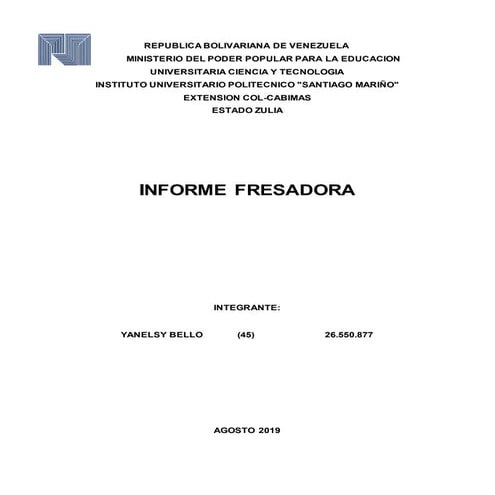 REPUBLICA BOLIVARIANA DE VENEZUELA
MINISTERIO DEL PODER POPULAR PARA LA EDUCACION
UNIVERSITARIA CIENCIA Y TECNOLOGIA
INSTITUTO UNIVERSITARIO POLITECNICO "SANTIAGO MARIÑO"
EXTENSION COL-CABIMAS
ESTADO ZULIA

INFORME FRESADORA

INTEGRANTE:

YANELSY BELLO (45) 26.550.877

AGOSTO 2019